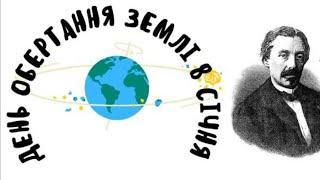 ДЕНЬ ОБЕРТАННЯ ЗЕМЛІ 8 СІЧНЯ